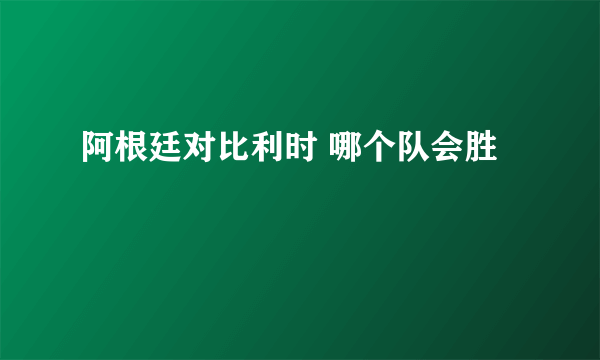 阿根廷对比利时 哪个队会胜